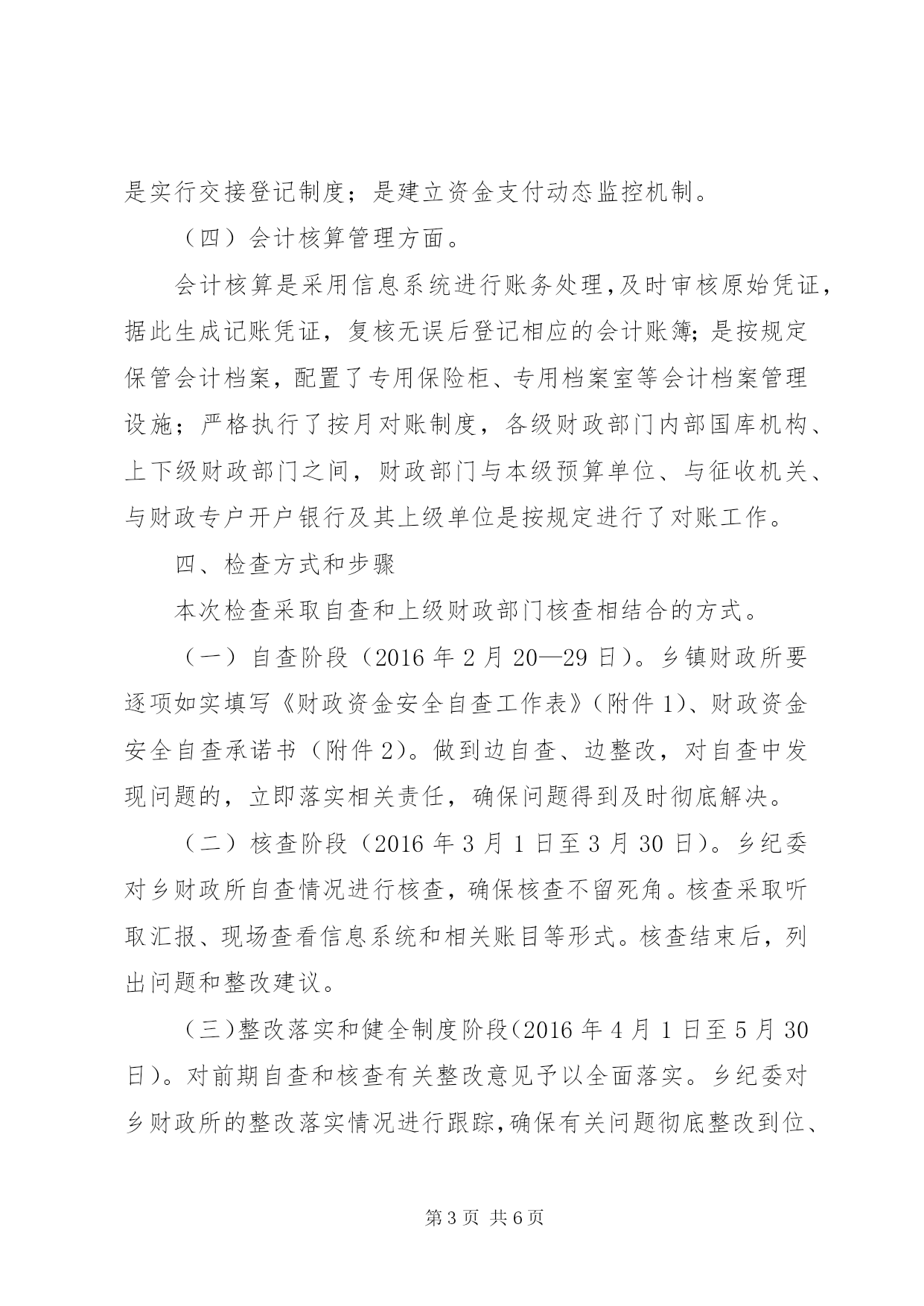 是实行交接登记制度；是建立资金支付动态监控机制。

（四）会计核算管理方面。

会计核算是采用信息系统进行账务处理，及时审核原始凭证，据此生成记账凭证，复核无误后登记相应的会计账簿；是按规定保管会计档案，配置了专用保险柜、专用档案室等会计档案管理设施；严格执行了按月对账制度，各级财政部门内部国库机构、上下级财政部门之间，财政部门与本级预算单位、与征收机关、与财政专户开户银行及其上级单位是按规定进行了对账工作。

四、检查方式和步骤

本次检查采取自查和上级财政部门核查相结合的方式。

（一）自查阶段（2016 年 2 月 20—29 日）。乡镇财政所要逐项如实填写《财政资金安全自查工作表》（附件 1）、财政资金安全自查承诺书（附件 2）。做到边自查、边整改，对自查中发现问题的，立即落实相关责任，确保问题得到及时彻底解决。

（二）核查阶段（2016 年 3 月 1 日至 3 月 30 日）。乡纪委对乡财政所自查情况进行核查，确保核查不留死角。核查采取听取汇报、现场查看信息系统和相关账目等形式。核查结束后，列出问题和整改建议。

（三）整改落实和健全制度阶段（2016 年 4 月 1 日至 5 月 30 日）。对前期自查和核查有关整改意见予以全面落实。乡纪委对乡财政所的整改落实情况进行跟踪，确保有关问题彻底整改到位、

第 3 页 共 6 页